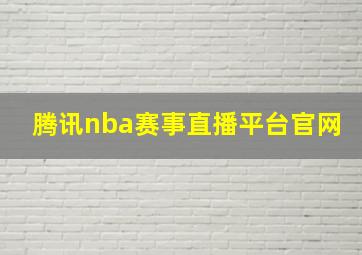 腾讯nba赛事直播平台官网